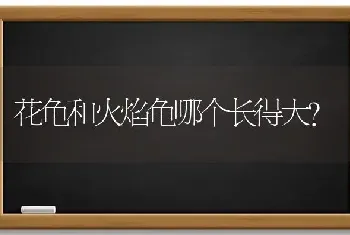 花龟和火焰龟哪个长得大?